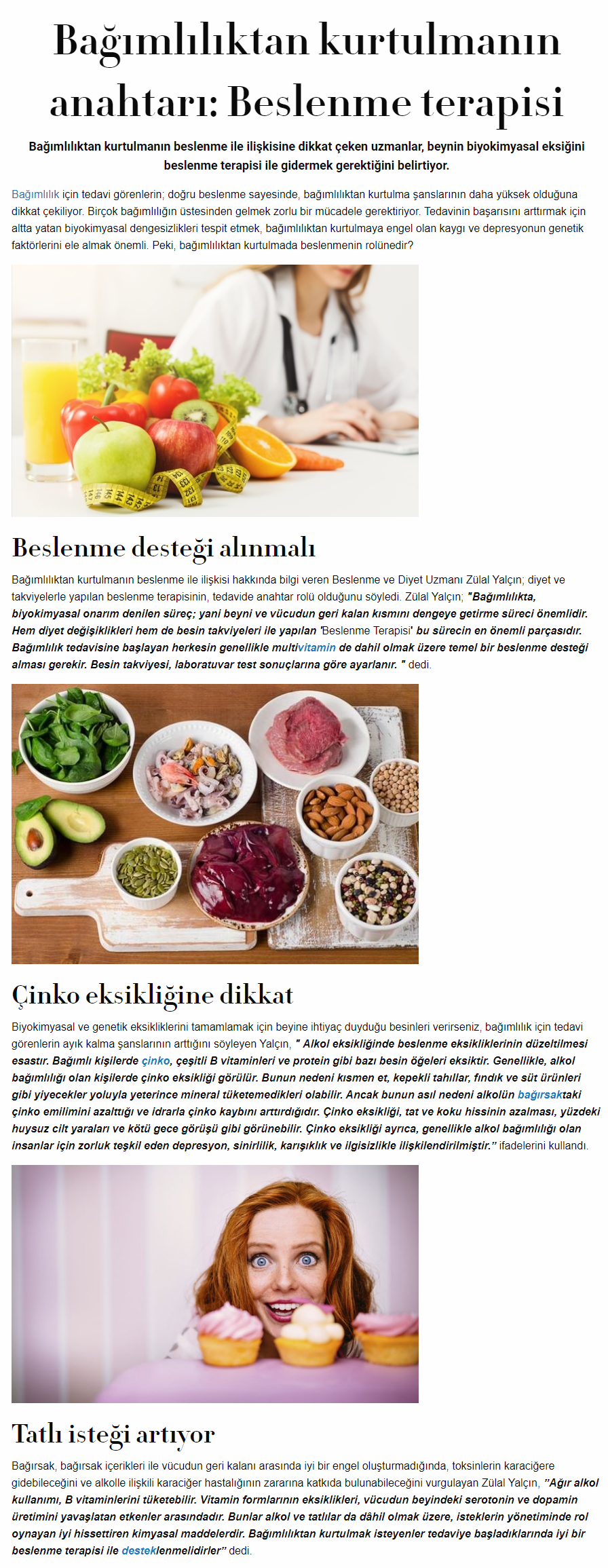 Bağımlılıktan kurtulmanın anahtarı: Beslenme terapisi

Bağımlılıktan kurtulmanın beslenme ile ilişkisine dikkat çeken uzmanlar, beynin biyokimyasal eksiğini beslenme terapisi ile gidermek gerektiğini belirtiyor.

Bağımlılık için tedavi görenlerin; doğru beslenme sayesinde, bağımlılıktan kurtulma şanslarının daha yüksek olduğuna dikkat çekiliyor. Birçok bağımlılığın üstesinden gelmek zorlu bir mücadele gerektiriyor. Tedavinin başarısını arttırmak için altta yatan biyokimyasal dengesizlikleri tespit etmek, bağımlılıktan kurtulmaya engel olan kaygı ve depresyonun genetik faktörlerini ele almak önemli. Peki, bağımlılıktan kurtulmada beslenmenin rolünedir?

Beslenme desteği alınmalı

Bağımlılıktan kurtulmanın beslenme ile ilişkisi hakkında bilgi veren Beslenme ve Diyet Uzmanı Zülal Yalçın; diyet ve takviyelerle yapılan beslenme terapisinin, tedavide anahtar rolü olduğunu söyledi. Zülal Yalçın; "Bağımlılıkta, biyokimyasal onarım denilen süreç; yani beyni ve vücudun geri kalan kısmını dengeye getirme süreci önemlidir. Hem diyet değişiklikleri hem de besin takviyeleri ile yapılan 'Beslenme Terapisi' bu sürecin en önemli parçasıdır. Bağımlılık tedavisine başlayan herkesin genellikle multivitamin de dahil olmak üzere temel bir beslenme desteği alması gerekir. Besin takviyesi, laboratuvar test sonuçlarına göre ayarlanır. " dedi.

Çinko eksikliğine dikkat

Biyokimyasal ve genetik eksikliklerini tamamlamak için beyine ihtiyaç duyduğu besinleri verirseniz, bağımlılık için tedavi görenlerin ayık kalma şanslarının arttığını söyleyen Yalçın, " Alkol eksikliğinde beslenme eksikliklerinin düzeltilmesi esastır. Bağımlı kişilerde çinko, çeşitli B vitaminleri ve protein gibi bazı besin öğeleri eksiktir. Genellikle, alkol bağımlılığı olan kişilerde çinko eksikliği görülür. Bunun nedeni kısmen et, kepekli tahıllar, fındık ve süt ürünleri gibi yiyecekler yoluyla yeterince mineral tüketemedikleri olabilir. Ancak bunun asıl nedeni alkolün bağırsaktaki çinko emilimini azalttığı ve idrarla çinko kaybını arttırdığıdır. Çinko eksikliği, tat ve koku hissinin azalması, yüzdeki huysuz cilt yaraları ve kötü gece görüşü gibi görünebilir. Çinko eksikliği ayrıca, genellikle alkol bağımlılığı olan insanlar için zorluk teşkil eden depresyon, sinirlilik, karışıklık ve ilgisizlikle ilişkilendirilmiştir." ifadelerini kullandı.

Tatlı isteği artıyor

Bağırsak, bağırsak içerikleri ile vücudun geri kalanı arasında iyi bir engel oluşturmadığında, toksinlerin karaciğere gidebileceğini ve alkolle ilişkili karaciğer hastalığının zararına katkıda bulunabileceğini vurgulayan Zülal Yalçın, "Ağır alkol kullanımı, B vitaminlerini tüketebilir. Vitamin formlarının eksiklikleri, vücudun beyindeki serotonin ve dopamin üretimini yavaşlatan etkenler arasındadır. Bunlar alkol ve tatlılar da dâhil olmak üzere, isteklerin yönetiminde rol oynayan iyi hissettiren kimyasal maddelerdir. Bağımlılıktan kurtulmak isteyenler tedaviye başladıklarında iyi bir beslenme terapisi ile desteklenmelidirler" dedi.